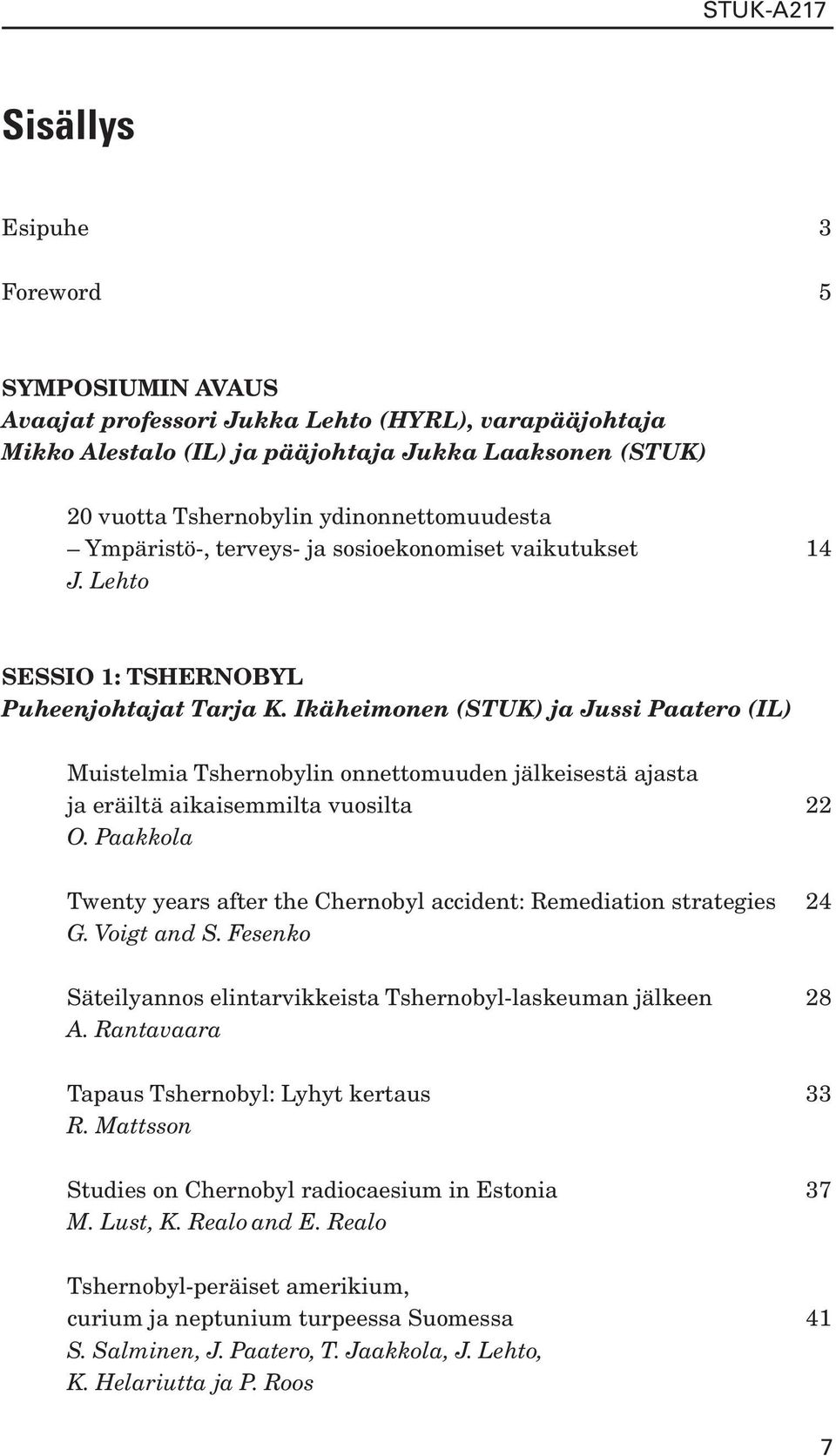 STUK-A217

Sisällys

Esipuhe 3

Foreword 5

SYMPOSIUMIN AVAUS
Avaajat professori Jukka Lehto (HYRL), varapääjohtaja Mikko Alestalo (IL) ja pääjohtaja Jukka Laaksonen (STUK)

20 vuotta Tshernobylin ydinonnettomuudesta
– Ympäristö-, terveys- ja sosioekonomiset vaikutukset 14
J. Lehto

SESSIO 1: TSHERNOBYL
Puheenjohtajat Tarja K. Ikäheimonen (STUK) ja Jussi Paatero (IL)

Muistelmia Tshernobylin onnettomuuden jälkeisestä ajasta ja eräiltä aikaisemmilta vuosilta 22
O. Paakkola

Twenty years after the Chernobyl accident: Remediation strategies 24
G. Voigt and S. Fesenko

Säteilyannos elintarvikkeista Tshernobyl-laskeuman jälkeen 28
A. Rantavaara

Tapaus Tshernobyl: Lyhyt kertaus 33
R. Mattsson

Studies on Chernobyl radiocaesium in Estonia 37
M. Lust, K. Realo and E. Realo

Tshernobyl-peräiset amerikium, curium ja neptunium turpeessa Suomessa 41
S. Salminen, J. Paatero, T. Jaakkola, J. Lehto, K. Helariutta ja P. Roos

7